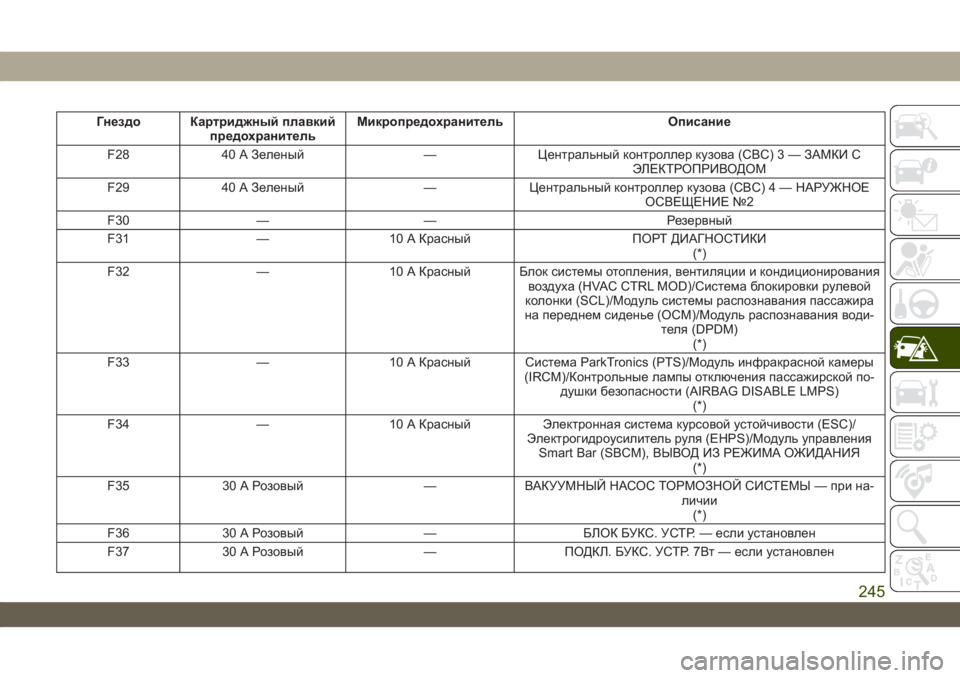 | Гнездо | Картриджный плавкий предохранитель | Микропредохранитель | Описание |
|---|---|---|---|
| F28 | 40 А Зеленый | — | Центральный контроллер кузова (CBC) 3 — ЗАМКИ С ЭЛЕКТРОПРИВОДОМ |
| F29 | 40 А Зеленый | — | Центральный контроллер кузова (CBC) 4 — НАРУЖНОЕ ОСВЕЩЕНИЕ №2 |
| F30 | — | — | Резервный |
| F31 | — | 10 А Красный | ПОРТ ДИАГНОСТИКИ (*) |
| F32 | — | 10 А Красный | Блок системы отопления, вентиляции и кондиционирования воздуха (HVAC CTRL MOD)/Система блокировки рулевой колонки (SCL)/Модуль системы распознавания пассажира на переднем сиденье (OCM)/Модуль распознавания водителя (DPDM) (*) |
| F33 | — | 10 А Красный | Система ParkTronics (PTS)/Модуль инфракрасной камеры (IRCM)/Контрольные лампы отключения пассажирской подушки безопасности (AIRBAG DISABLE LMPS) (*) |
| F34 | — | 10 А Красный | Электронная система курсовой устойчивости (ESC)/ Электрогидроусилитель руля (EHPS)/Модуль управления Smart Bar (SBCM), ВЫВОД ИЗ РЕЖИМА ОЖИДАНИЯ (*) |
| F35 | 30 А Розовый | — | ВАКУУМНЫЙ НАСОС ТОРМОЗНОЙ СИСТЕМЫ — при наличии (*) |
| F36 | 30 А Розовый | — | БЛОК БУКС. УСТР. — если установлен |
| F37 | 30 А Розовый | — | ПОДКЛ. БУКС. УСТР. 7Вт — если установлен |

245

carmanualsonline.info